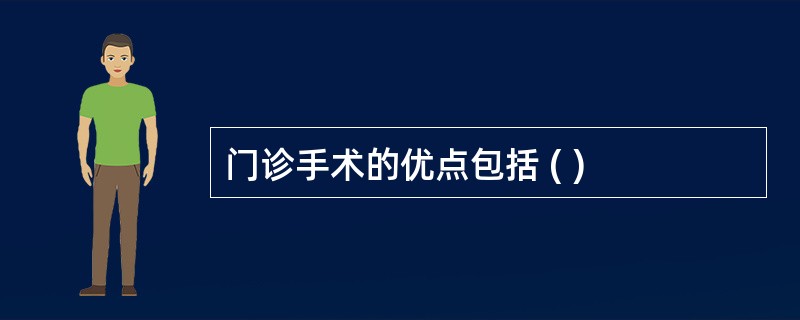 门诊手术的优点包括 ( )